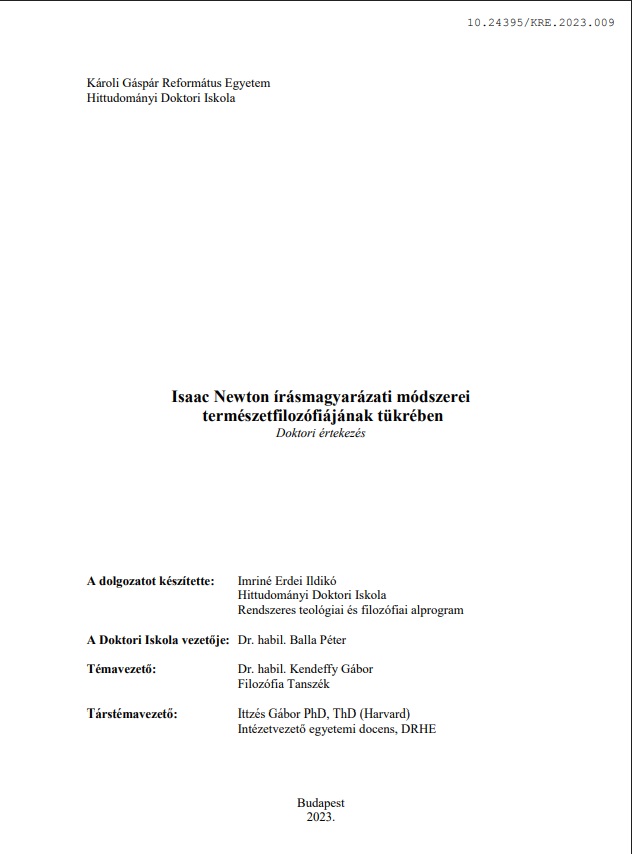 10.24395/KRE.2023.009

Károli Gáspár Református Egyetem
Hittudományi Doktori Iskola

Isaac Newton írásmagyarázati módszerei természetfilozófiájának tükrében
Doktori értekezés

A dolgozatot készítette: Imriné Erdei Ildikó
Hittudományi Doktori Iskola
Rendszeres teológiai és filozófiai alprogram

A Doktori Iskola vezetője: Dr. habil. Balla Péter

Témavezető: Dr. habil. Kendeffy Gábor
Filozófia Tanszék

Társtémavezető: Ittzés Gábor PhD, ThD (Harvard)
Intézetvezető egyetemi docens, DRHE

Budapest
2023.